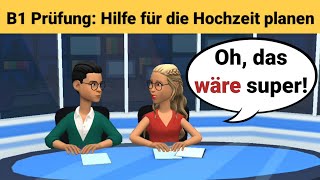 B1 Prüfung: Hilfe für die Hochzeit planen

Oh, das wäre super!